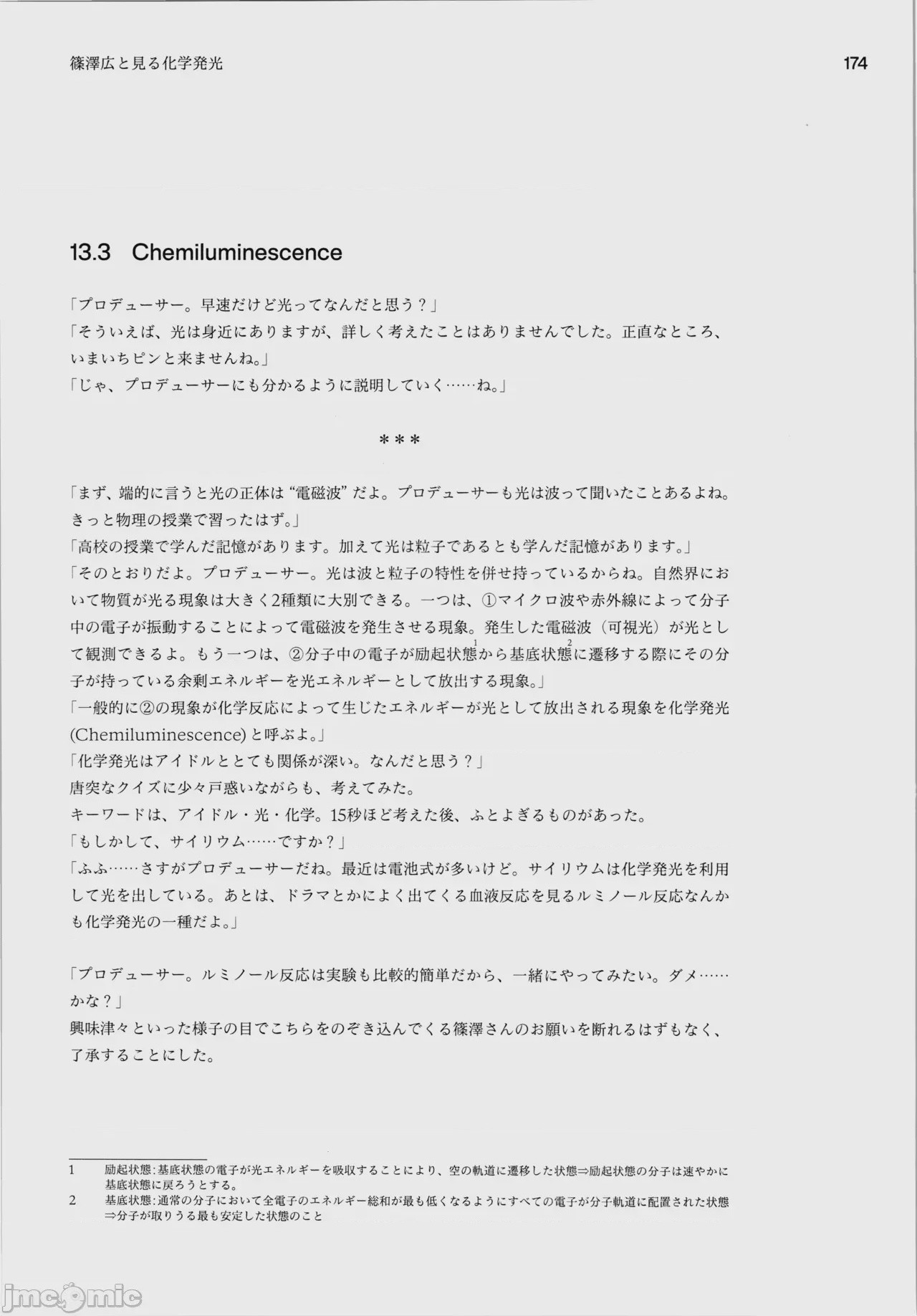 篠澤広と見る化学発光

174

13.3 Chemiluminescence

「プロデューサー。早速だけど光ってなんだと思う？」
「そういえば、光は身近にありますが、詳しく考えたことはありませんでした。正直なところ、いまいちピンと来ませんね。」
「じゃ、プロデューサーにも分かるように説明していく……ね。」

＊＊＊

「まず、端的に言うと光の正体は“電磁波”だよ。プロデューサーも光は波って聞いたことあるよね。きっと物理の授業で習ったはず。」
「高校の授業で学んだ記憶があります。加えて光は粒子であるとも学んだ記憶があります。」
「そのとおりだよ。プロデューサー。光は波と粒子の特性を併せ持っているからね。自然界において物質が光る現象は大きく2種類に大別できる。一つは、①マイクロ波や赤外線によって分子中の電子が振動することによって電磁波を発生させる現象。発生した電磁波（可視光）が光として観測できるよ。もう一つは、②分子中の電子が励起状態$^1$から基底状態$^2$に遷移する際にその分子が持っている余剰エネルギーを光エネルギーとして放出する現象。」
「一般的に②の現象が化学反応によって生じたエネルギーが光として放出される現象を化学発光(Chemiluminescence)と呼ぶよ。」
「化学発光はアイドルととても関係が深い。なんだと思う？」
唐突なクイズに少々戸惑いながらも、考えてみた。
キーワードは、アイドル・光・化学。15秒ほど考えた後、ふとよぎるものがあった。
「もしかして、サイリウム……ですか？」
「ふふ……さすがプロデューサーだね。最近は電池式が多いけど。サイリウムは化学発光を利用して光を出している。あとは、ドラマとかによく出てくる血液反応を見るルミノール反応なんかも化学発光の一種だよ。」

「プロデューサー。ルミノール反応は実験も比較的簡単だから、一緒にやってみたい。ダメ……かな？」
興味津々といった様子の目でこちらをのぞき込んでくる篠澤さんのお願いを断れるはずもなく、了承することにした。

1 励起状態:基底状態の電子が光エネルギーを吸収することにより、空の軌道に遷移した状態⇒励起状態の分子は速やかに基底状態に戻ろうとする。
2 基底状態:通常の分子において全電子のエネルギー総和が最も低くなるようにすべての電子が分子軌道に配置された状態⇒分子が取りうる最も安定した状態のこと

jmcomic